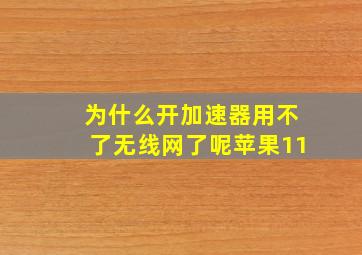 为什么开加速器用不了无线网了呢苹果11